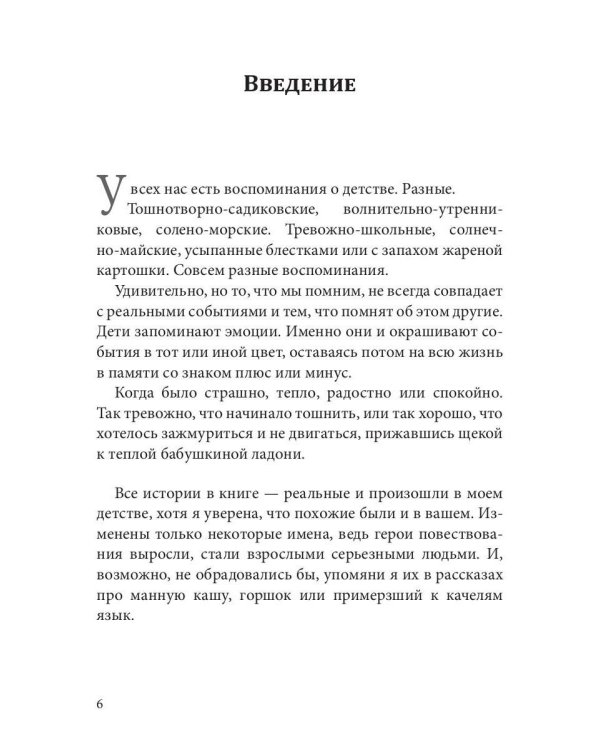 Введение

У всех нас есть воспоминания о детстве. Разные. Тошнотворно-садиковские, волнительно-утренниковые, солено-морские. Тревожно-школьные, солнечно-майские, усыпанные блестками или с запахом жареной картошки. Совсем разные воспоминания.

Удивительно, но то, что мы помним, не всегда совпадает с реальными событиями и тем, что помнят об этом другие. Дети запоминают эмоции. Именно они и окрашивают события в тот или иной цвет, оставаясь потом на всю жизнь в памяти со знаком плюс или минус.

Когда было страшно, тепло, радостно или спокойно. Так тревожно, что начинало тошнить, или так хорошо, что хотелось зажмуриться и не двигаться, прижавшись щекой к теплой бабушкиной ладони.

Все истории в книге — реальные и произошли в моем детстве, хотя я уверена, что похожие были и в вашем. Изменены только некоторые имена, ведь герои повествования выросли, стали взрослыми серьезными людьми. И, возможно, не обрадовались бы, упомяни я их в рассказах про манную кашу, горшок или примерзший к качелям язык.

6